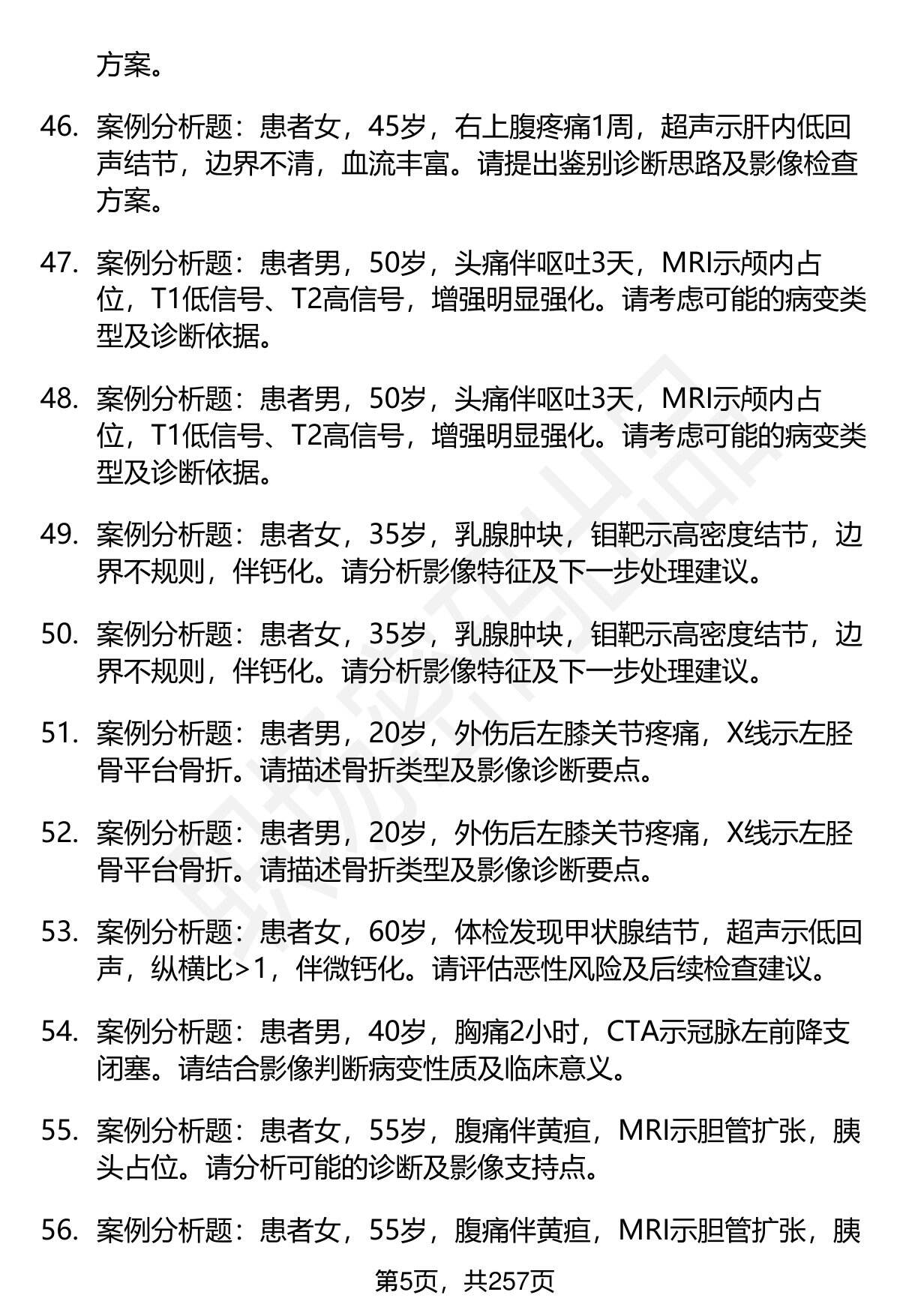 方案。

46. 案例分析题：患者女，45岁，右上腹疼痛1周，超声示肝内低回声结节，边界不清，血流丰富。请提出鉴别诊断思路及影像检查方案。

47. 案例分析题：患者男，50岁，头痛伴呕吐3天，MRI示颅内占位，T1低信号、T2高信号，增强明显强化。请考虑可能的病变类型及诊断依据。

48. 案例分析题：患者男，50岁，头痛伴呕吐3天，MRI示颅内占位，T1低信号、T2高信号，增强明显强化。请考虑可能的病变类型及诊断依据。

49. 案例分析题：患者女，35岁，乳腺肿块，钼靶示高密度结节，边界不规则，伴钙化。请分析影像特征及下一步处理建议。

50. 案例分析题：患者女，35岁，乳腺肿块，钼靶示高密度结节，边界不规则，伴钙化。请分析影像特征及下一步处理建议。

51. 案例分析题：患者男，20岁，外伤后左膝关节疼痛，X线示左胫骨平台骨折。请描述骨折类型及影像诊断要点。

52. 案例分析题：患者男，20岁，外伤后左膝关节疼痛，X线示左胫骨平台骨折。请描述骨折类型及影像诊断要点。

53. 案例分析题：患者女，60岁，体检发现甲状腺结节，超声示低回声，纵横比>1，伴微钙化。请评估恶性风险及后续检查建议。

54. 案例分析题：患者男，40岁，胸痛2小时，CTA示冠脉左前降支闭塞。请结合影像判断病变性质及临床意义。

55. 案例分析题：患者女，55岁，腹痛伴黄疸，MRI示胆管扩张，胰头占位。请分析可能的诊断及影像支持点。

56. 案例分析题：患者女，55岁，腹痛伴黄疸，MRI示胆管扩张，胰

第5页，共257页